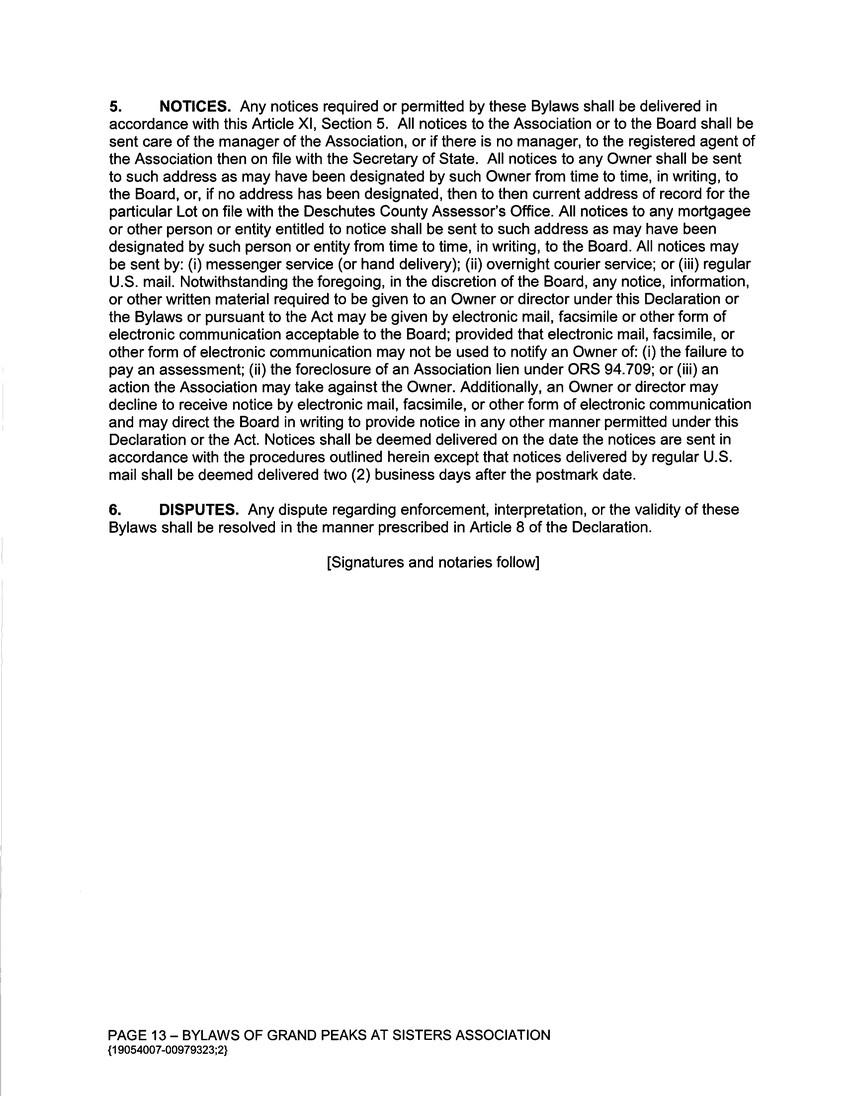 5. NOTICES. Any notices required or permitted by these Bylaws shall be delivered in accordance with this Article XI, Section 5. All notices to the Association or to the Board shall be sent care of the manager of the Association, or if there is no manager, to the registered agent of the Association then on file with the Secretary of State. All notices to any Owner shall be sent to such address as may have been designated by such Owner from time to time, in writing, to the Board, or, if no address has been designated, then to then current address of record for the particular Lot on file with the Deschutes County Assessor's Office. All notices to any mortgagee or other person or entity entitled to notice shall be sent to such address as may have been designated by such person or entity from time to time, in writing, to the Board. All notices may be sent by: (i) messenger service (or hand delivery); (ii) overnight courier service; or (iii) regular U.S. mail. Notwithstanding the foregoing, in the discretion of the Board, any notice, information, or other written material required to be given to an Owner or director under this Declaration or the Bylaws or pursuant to the Act may be given by electronic mail, facsimile or other form of electronic communication acceptable to the Board; provided that electronic mail, facsimile, or other form of electronic communication may not be used to notify an Owner of: (i) the failure to pay an assessment; (ii) the foreclosure of an Association lien under ORS 94.709; or (iii) an action the Association may take against the Owner. Additionally, an Owner or director may decline to receive notice by electronic mail, facsimile, or other form of electronic communication and may direct the Board in writing to provide notice in any other manner permitted under this Declaration or the Act. Notices shall be deemed delivered on the date the notices are sent in accordance with the procedures outlined herein except that notices delivered by regular U.S. mail shall be deemed delivered two (2) business days after the postmark date.

6. DISPUTES. Any dispute regarding enforcement, interpretation, or the validity of these Bylaws shall be resolved in the manner prescribed in Article 8 of the Declaration.

[Signatures and notaries follow]

PAGE 13 – BYLAWS OF GRAND PEAKS AT SISTERS ASSOCIATION
{19054007-00979323;2}